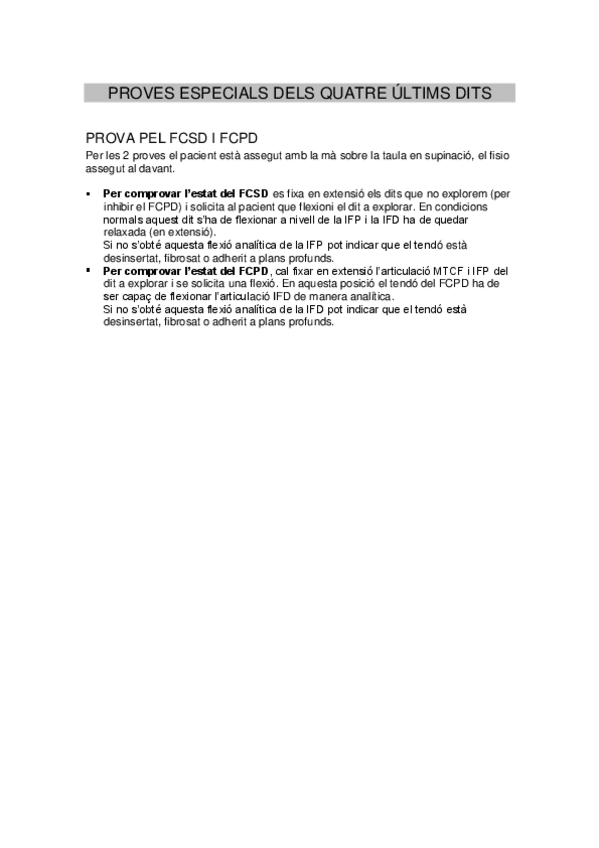 PROVES ESPECIALS DELS QUATRE ÚLTIMS DITS

PROVA PEL FCSD I FCPD

Per les 2 proves el pacient està assegut amb la mà sobre la taula en supinació, el fisio assegut al davant.

• Per comprovar l'estat del FCSD es fixa en extensió els dits que no explorem (per inhibir el FCPD) i solicita al pacient que flexioni el dit a explorar. En condicions normals aquest dit s'ha de flexionar a nivell de la IFP i la IFD ha de quedar relaxada (en extensió).
Si no s'obté aquesta flexió analítica de la IFP pot indicar que el tendó està desinsertat, fibrosat o adherit a plans profunds.
• Per comprovar l'estat del FCPD, cal fixar en extensió l'articulació MTCF i IFP del dit a explorar i se solicita una flexió. En aquesta posició el tendó del FCPD ha de ser capaç de flexionar l'articulació IFD de manera analítica.
Si no s'obté aquesta flexió analítica de la IFD pot indicar que el tendó està desinsertat, fibrosat o adherit a plans profunds.